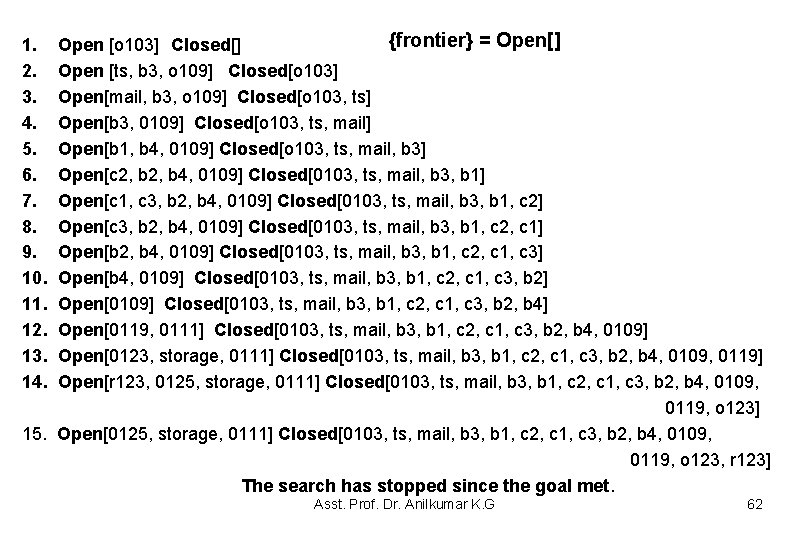 {frontier} = Open[]

1. Open [o103] Closed[]
2. Open [ts, b3, o109] Closed[o103]
3. Open[mail, b3, o109] Closed[o103, ts]
4. Open[b3, 0109] Closed[o103, ts, mail]
5. Open[b1, b4, 0109] Closed[o103, ts, mail, b3]
6. Open[c2, b2, b4, 0109] Closed[0103, ts, mail, b3, b1]
7. Open[c1, c3, b2, b4, 0109] Closed[0103, ts, mail, b3, b1, c2]
8. Open[c3, b2, b4, 0109] Closed[0103, ts, mail, b3, b1, c2, c1]
9. Open[b2, b4, 0109] Closed[0103, ts, mail, b3, b1, c2, c1, c3]
10. Open[b4, 0109] Closed[0103, ts, mail, b3, b1, c2, c1, c3, b2]
11. Open[0109] Closed[0103, ts, mail, b3, b1, c2, c1, c3, b2, b4]
12. Open[0119, 0111] Closed[0103, ts, mail, b3, b1, c2, c1, c3, b2, b4, 0109]
13. Open[0123, storage, 0111] Closed[0103, ts, mail, b3, b1, c2, c1, c3, b2, b4, 0109, 0119]
14. Open[r123, 0125, storage, 0111] Closed[0103, ts, mail, b3, b1, c2, c1, c3, b2, b4, 0109, 0119, o123]
15. Open[0125, storage, 0111] Closed[0103, ts, mail, b3, b1, c2, c1, c3, b2, b4, 0109, 0119, o123, r123]

The search has stopped since the goal met.

Asst. Prof. Dr. Anilkumar K.G 62